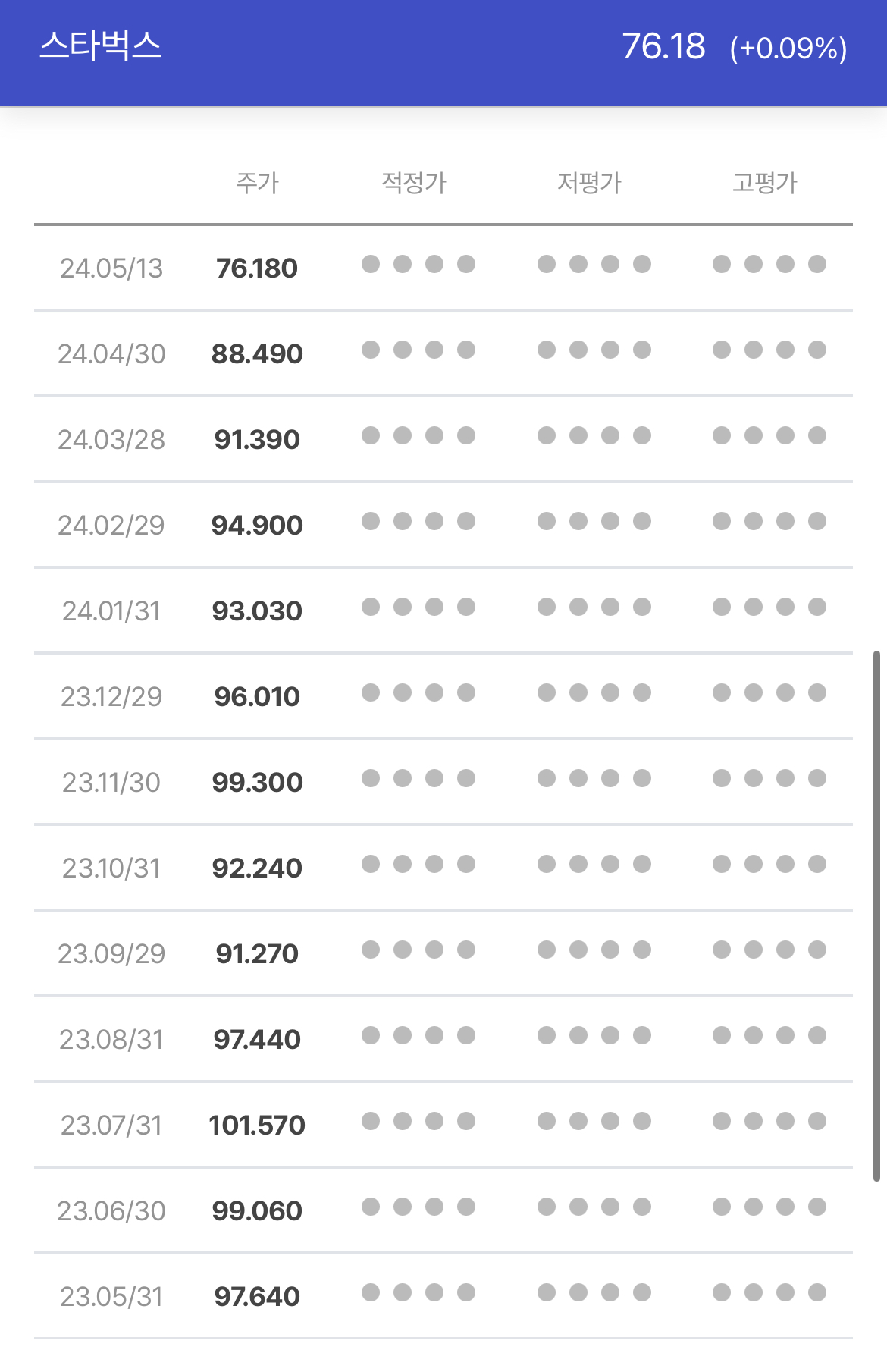 스타벅스 76.18 (+0.09%)

| | 주가 | 적정가 | 저평가 | 고평가 |
|---|---|---|---|---|
| 24.05/13 | 76.180 | ●●●● | ●●●● | ●●●● |
| 24.04/30 | 88.490 | ●●●● | ●●●● | ●●●● |
| 24.03/28 | 91.390 | ●●●● | ●●●● | ●●●● |
| 24.02/29 | 94.900 | ●●●● | ●●●● | ●●●● |
| 24.01/31 | 93.030 | ●●●● | ●●●● | ●●●● |
| 23.12/29 | 96.010 | ●●●● | ●●●● | ●●●● |
| 23.11/30 | 99.300 | ●●●● | ●●●● | ●●●● |
| 23.10/31 | 92.240 | ●●●● | ●●●● | ●●●● |
| 23.09/29 | 91.270 | ●●●● | ●●●● | ●●●● |
| 23.08/31 | 97.440 | ●●●● | ●●●● | ●●●● |
| 23.07/31 | 101.570 | ●●●● | ●●●● | ●●●● |
| 23.06/30 | 99.060 | ●●●● | ●●●● | ●●●● |
| 23.05/31 | 97.640 | ●●●● | ●●●● | ●●●● |